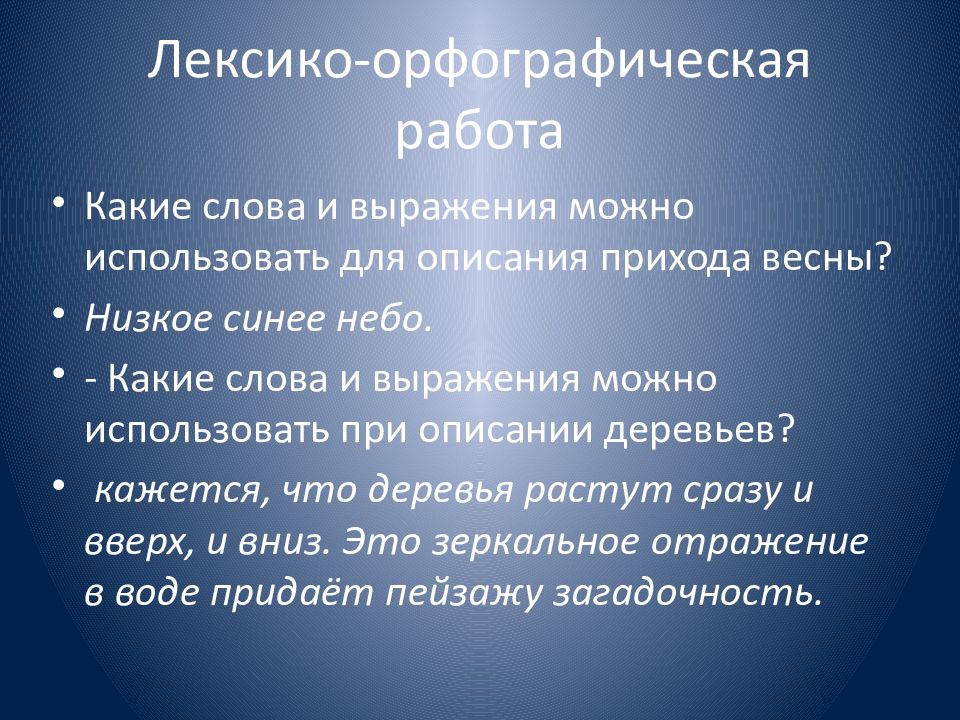 Лексико-орфографическая работа

• Какие слова и выражения можно использовать для описания прихода весны?
• Низкое синее небо.
• - Какие слова и выражения можно использовать при описании деревьев?
• кажется, что деревья растут сразу и вверх, и вниз. Это зеркальное отражение в воде придаёт пейзажу загадочность.